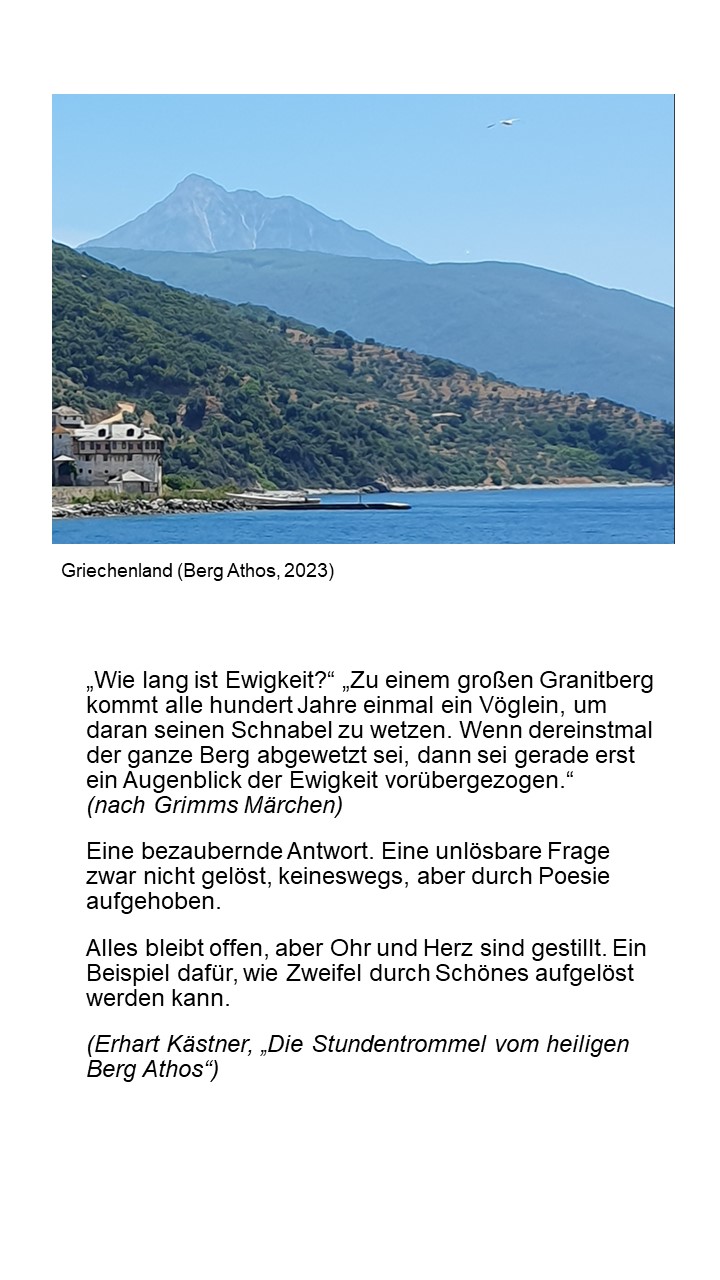 Griechenland (Berg Athos, 2023)

„Wie lang ist Ewigkeit?“ „Zu einem großen Granitberg kommt alle hundert Jahre einmal ein Vöglein, um daran seinen Schnabel zu wetzen. Wenn dereinstmal der ganze Berg abgewetzt sei, dann sei gerade erst ein Augenblick der Ewigkeit vorübergezogen.“
(nach Grimms Märchen)

Eine bezaubernde Antwort. Eine unlösbare Frage zwar nicht gelöst, keineswegs, aber durch Poesie aufgehoben.

Alles bleibt offen, aber Ohr und Herz sind gestillt. Ein Beispiel dafür, wie Zweifel durch Schönes aufgelöst werden kann.

(Erhart Kästner, „Die Stundentrommel vom heiligen Berg Athos“)